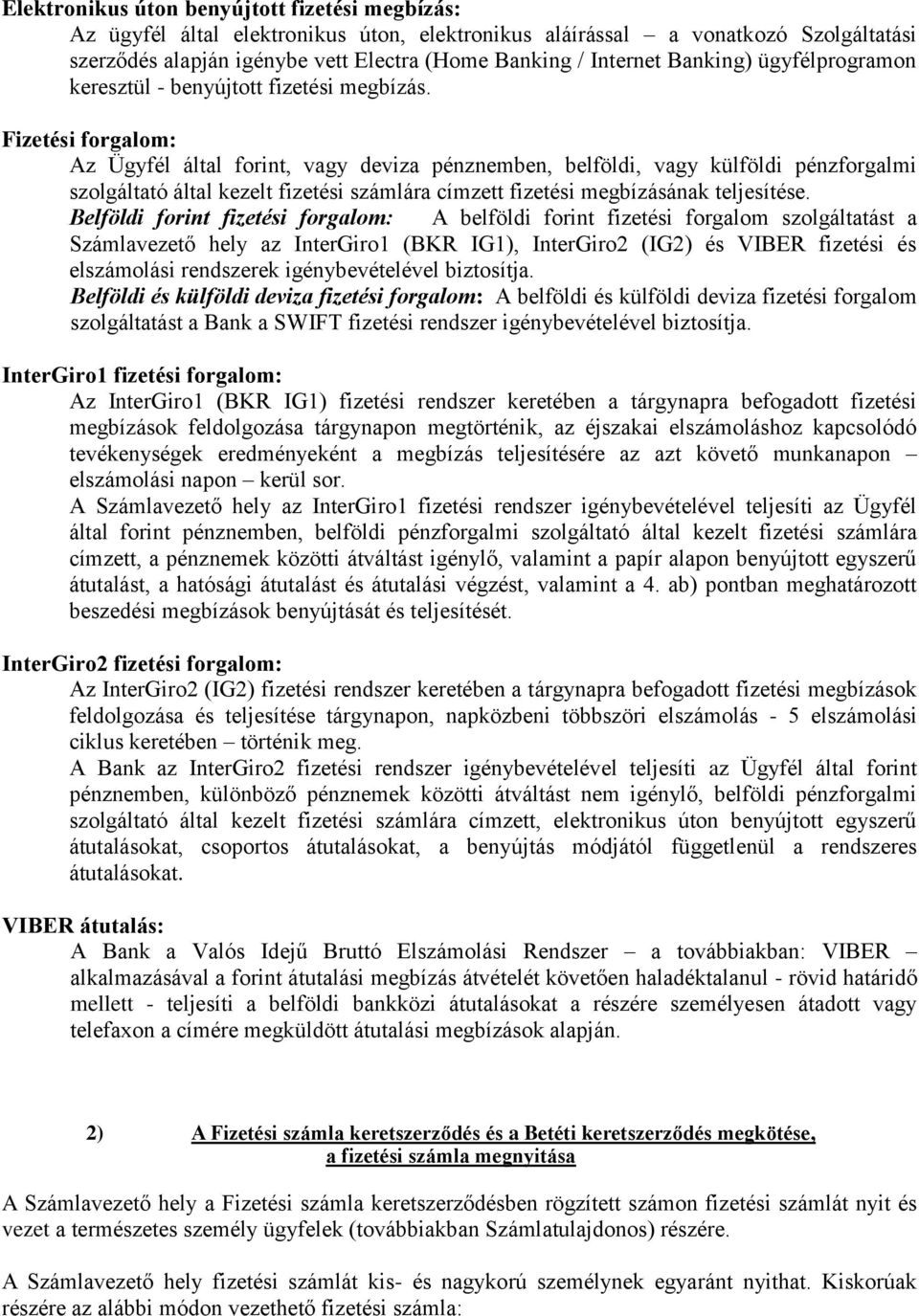 Elektronikus úton benyújtott fizetési megbízás:
Az ügyfél által elektronikus úton, elektronikus aláírással – a vonatkozó Szolgáltatási szerződés alapján igénybe vett Electra (Home Banking / Internet Banking) ügyfélprogramon keresztül - benyújtott fizetési megbízás.

Fizetési forgalom:
Az Ügyfél által forint, vagy deviza pénznemben, belföldi, vagy külföldi pénzforgalmi szolgáltató által kezelt fizetési számlára címzett fizetési megbízásának teljesítése.
Belföldi forint fizetési forgalom: A belföldi forint fizetési forgalom szolgáltatást a Számlavezető hely az InterGiro1 (BKR IG1), InterGiro2 (IG2) és VIBER fizetési és elszámolási rendszerek igénybevételével biztosítja.
Belföldi és külföldi deviza fizetési forgalom: A belföldi és külföldi deviza fizetési forgalom szolgáltatást a Bank a SWIFT fizetési rendszer igénybevételével biztosítja.

InterGiro1 fizetési forgalom:
Az InterGiro1 (BKR IG1) fizetési rendszer keretében a tárgynapra befogadott fizetési megbízások feldolgozása tárgynapon megtörténik, az éjszakai elszámoláshoz kapcsolódó tevékenységek eredményeként a megbízás teljesítésére az azt követő munkanapon – elszámolási napon – kerül sor.
A Számlavezető hely az InterGiro1 fizetési rendszer igénybevételével teljesíti az Ügyfél által forint pénznemben, belföldi pénzforgalmi szolgáltató által kezelt fizetési számlára címzett, a pénznemek közötti átváltást igénylő, valamint a papír alapon benyújtott egyszerű átutalást, a hatósági átutalást és átutalási végzést, valamint a 4. ab) pontban meghatározott beszedési megbízások benyújtását és teljesítését.

InterGiro2 fizetési forgalom:
Az InterGiro2 (IG2) fizetési rendszer keretében a tárgynapra befogadott fizetési megbízások feldolgozása és teljesítése tárgynapon, napközbeni többszöri elszámolás - 5 elszámolási ciklus keretében – történik meg.
A Bank az InterGiro2 fizetési rendszer igénybevételével teljesíti az Ügyfél által forint pénznemben, különböző pénznemek közötti átváltást nem igénylő, belföldi pénzforgalmi szolgáltató által kezelt fizetési számlára címzett, elektronikus úton benyújtott egyszerű átutalásokat, csoportos átutalásokat, a benyújtás módjától függetlenül a rendszeres átutalásokat.

VIBER átutalás:
A Bank a Valós Idejű Bruttó Elszámolási Rendszer – a továbbiakban: VIBER – alkalmazásával a forint átutalási megbízás átvételét követően haladéktalanul - rövid határidő mellett - teljesíti a belföldi bankközi átutalásokat a részére személyesen átadott vagy telefaxon a címére megküldött átutalási megbízások alapján.

2) A Fizetési számla keretszerződés és a Betéti keretszerződés megkötése, a fizetési számla megnyitása

A Számlavezető hely a Fizetési számla keretszerződésben rögzített számon fizetési számlát nyit és vezet a természetes személy ügyfelek (továbbiakban Számlatulajdonos) részére.

A Számlavezető hely fizetési számlát kis- és nagykorú személynek egyaránt nyithat. Kiskorúak részére az alábbi módon vezethető fizetési számla: